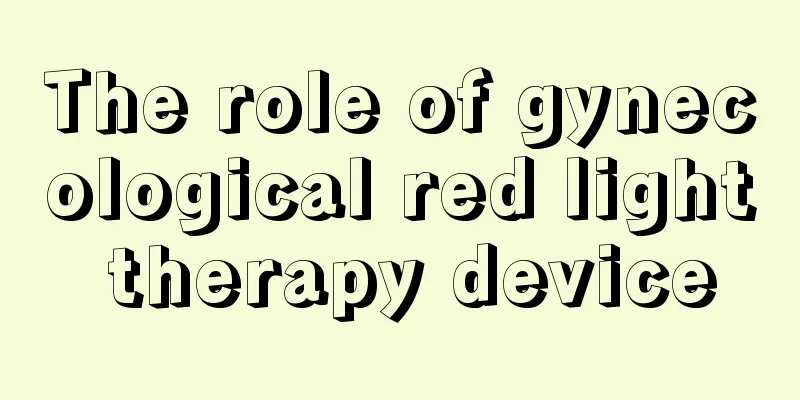 The role of gynecological red light therapy device